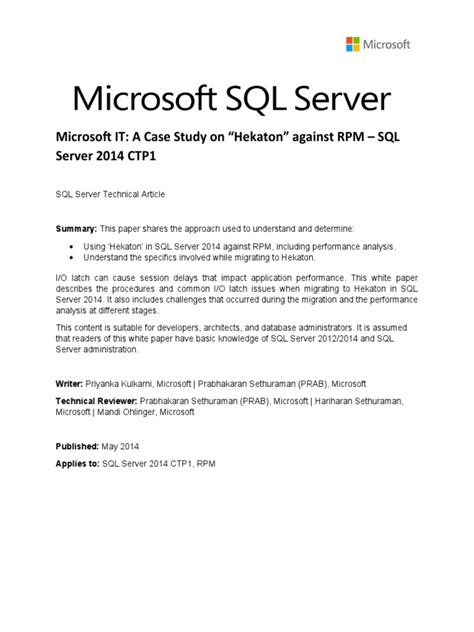 Microsoft

Microsoft SQL Server

Microsoft IT: A Case Study on “Hekaton” against RPM – SQL Server 2014 CTP1

SQL Server Technical Article

Summary: This paper shares the approach used to understand and determine:

• Using ‘Hekaton’ in SQL Server 2014 against RPM, including performance analysis.
• Understand the specifics involved while migrating to Hekaton.

I/O latch can cause session delays that impact application performance. This white paper describes the procedures and common I/O latch issues when migrating to Hekaton in SQL Server 2014. It also includes challenges that occurred during the migration and the performance analysis at different stages.

This content is suitable for developers, architects, and database administrators. It is assumed that readers of this white paper have basic knowledge of SQL Server 2012/2014 and SQL Server administration.

Writer: Priyanka Kulkarni, Microsoft | Prabhakaran Sethuraman (PRAB), Microsoft

Technical Reviewer: Prabhakaran Sethuraman (PRAB), Microsoft | Hariharan Sethuraman, Microsoft | Mandi Ohlinger, Microsoft

Published: May 2014

Applies to: SQL Server 2014 CTP1, RPM